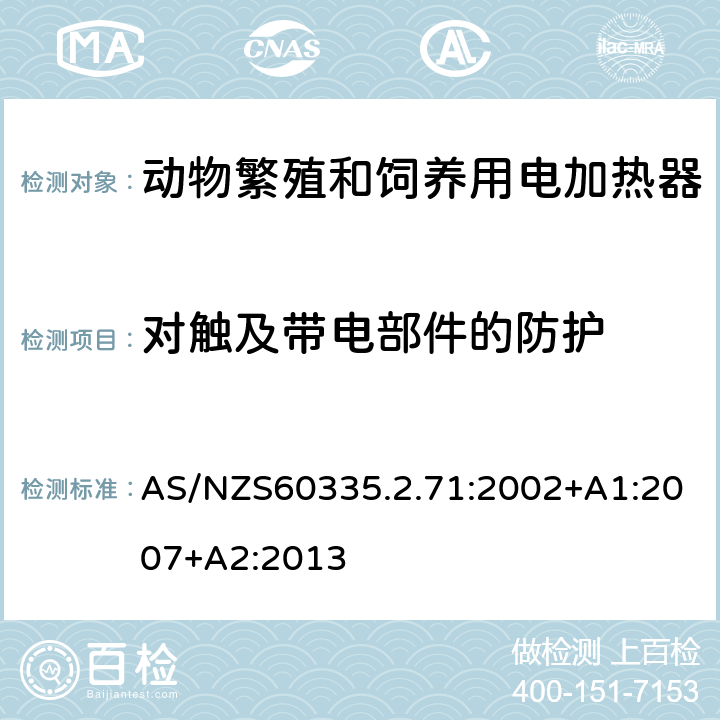 MA CNAS AC ilac-MRA

检测对象： 动物繁殖和饲养用电加热器

检测项目： 对触及带电部件的防护

检测标准： AS/NZS60335.2.71:2002+A1:2007+A2:2013

百检 Baijiantest.com

做检测 上百检
400-151-7153